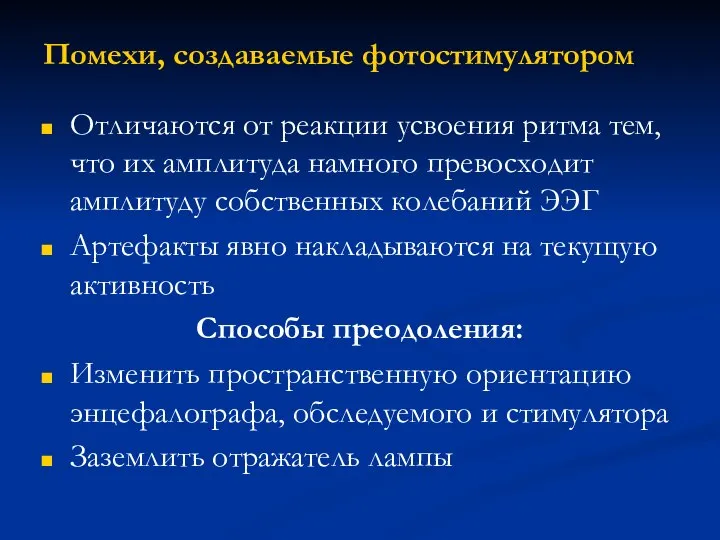 Помехи, создаваемые фотостимулятором

Отличаются от реакции усвоения ритма тем, что их амплитуда намного превосходит амплитуду собственных колебаний ЭЭГ

Артефакты явно накладываются на текущую активность

Способы преодоления:

Изменить пространственную ориентацию энцефалографа, обследуемого и стимулятора

Заземлить отражатель лампы